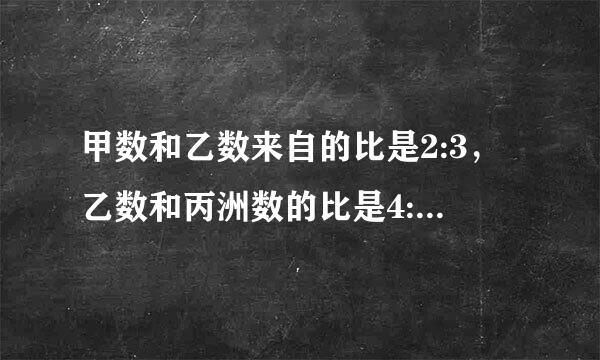 甲数和乙数来自的比是2:3，乙数和丙洲数的比是4:...